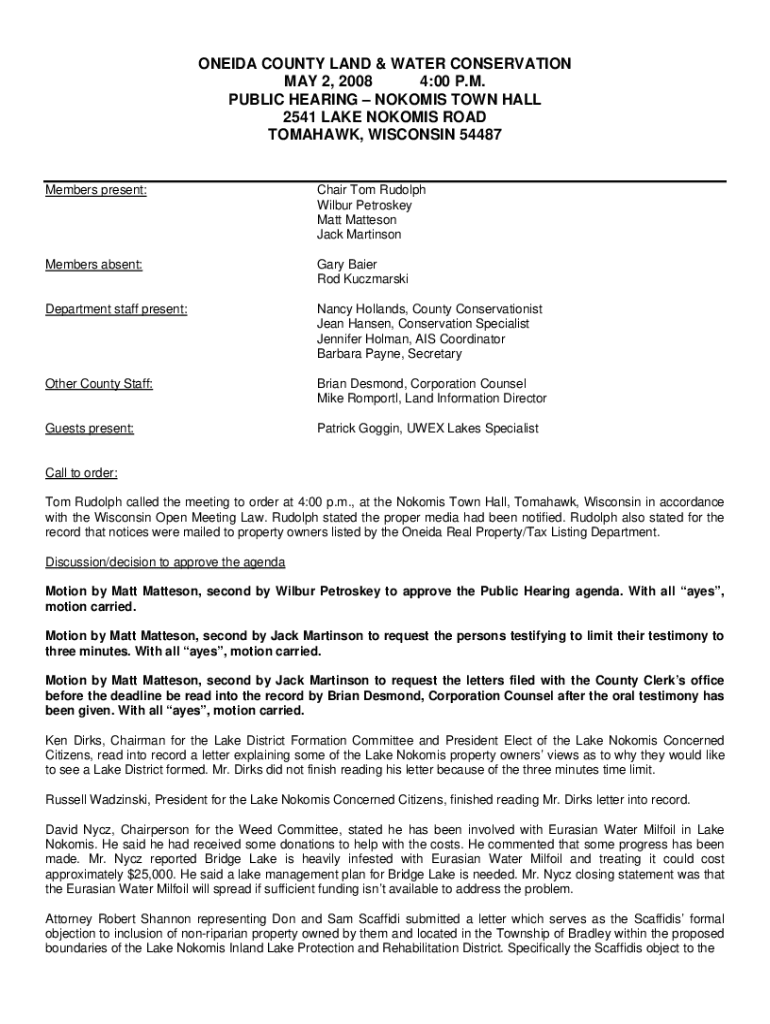 ONEIDA COUNTY LAND & WATER CONSERVATION
MAY 2, 2008 4:00 P.M.
PUBLIC HEARING – NOKOMIS TOWN HALL
2541 LAKE NOKOMIS ROAD
TOMAHAWK, WISCONSIN 54487

Members present: Chair Tom Rudolph
Wilbur Petroskey
Matt Matteson
Jack Martinson

Members absent: Gary Baier
Rod Kuczmarski

Department staff present: Nancy Hollands, County Conservationist
Jean Hansen, Conservation Specialist
Jennifer Holman, AIS Coordinator
Barbara Payne, Secretary

Other County Staff: Brian Desmond, Corporation Counsel
Mike Romportl, Land Information Director

Guests present: Patrick Goggin, UWEX Lakes Specialist

Call to order:

Tom Rudolph called the meeting to order at 4:00 p.m., at the Nokomis Town Hall, Tomahawk, Wisconsin in accordance with the Wisconsin Open Meeting Law. Rudolph stated the proper media had been notified. Rudolph also stated for the record that notices were mailed to property owners listed by the Oneida Real Property/Tax Listing Department.

Discussion/decision to approve the agenda

Motion by Matt Matteson, second by Wilbur Petroskey to approve the Public Hearing agenda. With all "ayes", motion carried.

Motion by Matt Matteson, second by Jack Martinson to request the persons testifying to limit their testimony to three minutes. With all "ayes", motion carried.

Motion by Matt Matteson, second by Jack Martinson to request the letters filed with the County Clerk's office before the deadline be read into the record by Brian Desmond, Corporation Counsel after the oral testimony has been given. With all "ayes", motion carried.

Ken Dirks, Chairman for the Lake District Formation Committee and President Elect of the Lake Nokomis Concerned Citizens, read into record a letter explaining some of the Lake Nokomis property owners' views as to why they would like to see a Lake District formed. Mr. Dirks did not finish reading his letter because of the three minutes time limit.

Russell Wadzinski, President for the Lake Nokomis Concerned Citizens, finished reading Mr. Dirks letter into record.

David Nycz, Chairperson for the Weed Committee, stated he has been involved with Eurasian Water Milfoil in Lake Nokomis. He said he had received some donations to help with the costs. He commented that some progress has been made. Mr. Nycz reported Bridge Lake is heavily infested with Eurasian Water Milfoil and treating it could cost approximately $25,000. He said a lake management plan for Bridge Lake is needed. Mr. Nycz closing statement was that the Eurasian Water Milfoil will spread if sufficient funding isn't available to address the problem.

Attorney Robert Shannon representing Don and Sam Scaffidi submitted a letter which serves as the Scaffidis' formal objection to inclusion of non-riparian property owned by them and located in the Township of Bradley within the proposed boundaries of the Lake Nokomis Inland Lake Protection and Rehabilitation District. Specifically the Scaffidis object to the